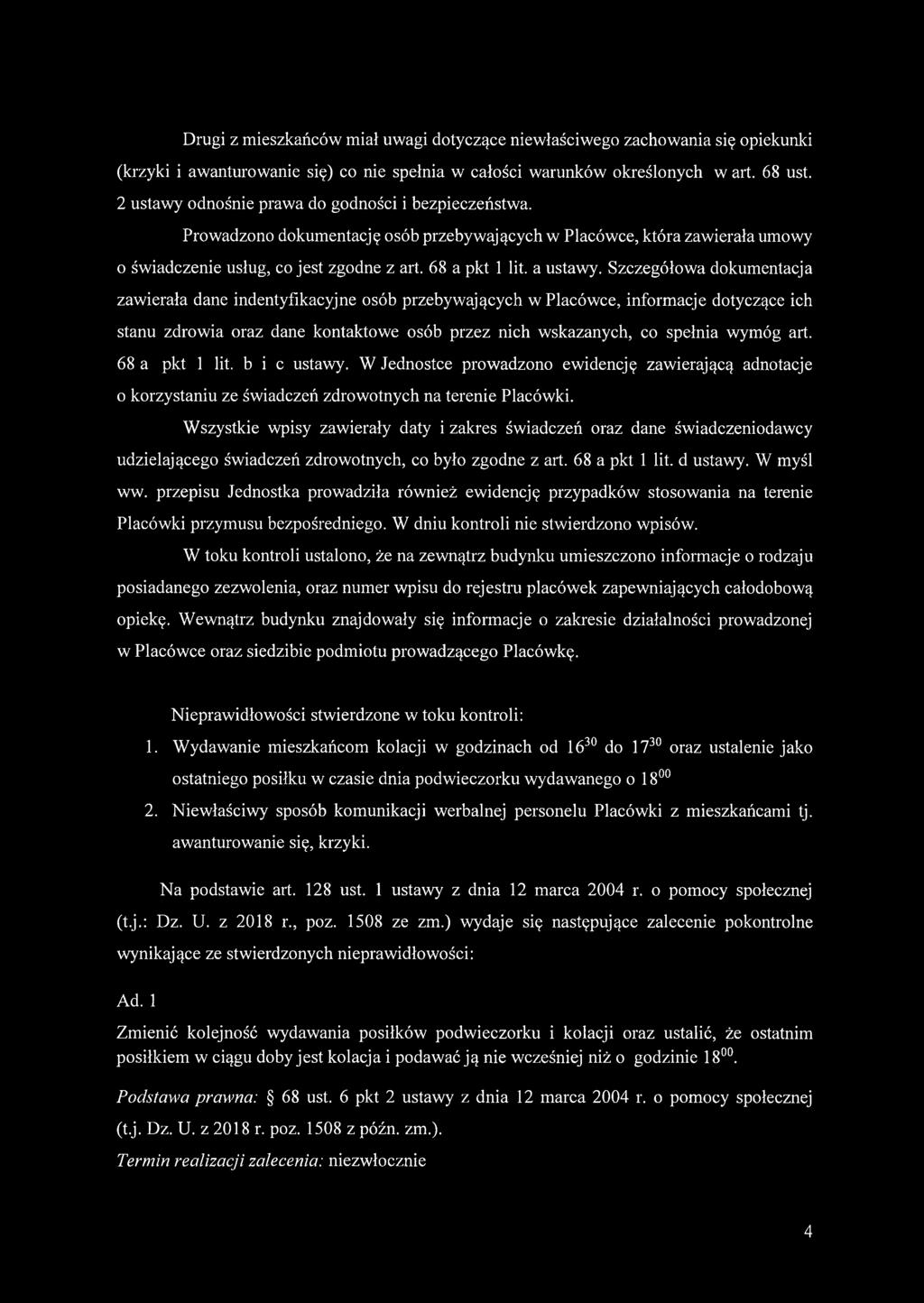 Drugi z mieszkańców miał uwagi dotyczące niewłaściwego zachowania się opiekunki (krzyki i awanturowanie się) co nie spełnia w całości warunków określonych w art. 68 ust. 2 ustawy odnośnie prawa do godności i bezpieczeństwa.

Prowadzono dokumentację osób przebywających w Placówce, która zawierała umowy o świadczenie usług, co jest zgodne z art. 68 a pkt 1 lit. a ustawy. Szczegółowa dokumentacja zawierała dane indentyfikacyjne osób przebywających w Placówce, informacje dotyczące ich stanu zdrowia oraz dane kontaktowe osób przez nich wskazanych, co spełnia wymóg art. 68 a pkt 1 lit. b i c ustawy. W Jednostce prowadzono ewidencję zawierającą adnotacje o korzystaniu ze świadczeń zdrowotnych na terenie Placówki.

Wszystkie wpisy zawierały daty i zakres świadczeń oraz dane świadczeniodawcy udzielającego świadczeń zdrowotnych, co było zgodne z art. 68 a pkt 1 lit. d ustawy. W myśl ww. przepisu Jednostka prowadziła również ewidencję przypadków stosowania na terenie Placówki przymusu bezpośredniego. W dniu kontroli nie stwierdzono wpisów.

W toku kontroli ustalono, że na zewnątrz budynku umieszczono informacje o rodzaju posiadanego zezwolenia, oraz numer wpisu do rejestru placówek zapewniających całodobową opiekę. Wewnątrz budynku znajdowały się informacje o zakresie działalności prowadzonej w Placówce oraz siedzibie podmiotu prowadzącego Placówkę.

Nieprawidłowości stwierdzone w toku kontroli:

1. Wydawanie mieszkańcom kolacji w godzinach od $16^{30}$ do $17^{30}$ oraz ustalenie jako ostatniego posiłku w czasie dnia podwieczorku wydawanego o $18^{00}$

2. Niewłaściwy sposób komunikacji werbalnej personelu Placówki z mieszkańcami tj. awanturowanie się, krzyki.

Na podstawie art. 128 ust. 1 ustawy z dnia 12 marca 2004 r. o pomocy społecznej (t.j.: Dz. U. z 2018 r., poz. 1508 ze zm.) wydaje się następujące zalecenie pokontrolne wynikające ze stwierdzonych nieprawidłowości:

Ad. 1

Zmienić kolejność wydawania posiłków podwieczorku i kolacji oraz ustalić, że ostatnim posiłkiem w ciągu doby jest kolacja i podawać ją nie wcześniej niż o godzinie $18^{00}$.

Podstawa prawna: § 68 ust. 6 pkt 2 ustawy z dnia 12 marca 2004 r. o pomocy społecznej (t.j. Dz. U. z 2018 r. poz. 1508 z późn. zm.).
Termin realizacji zalecenia: niezwłocznie

4